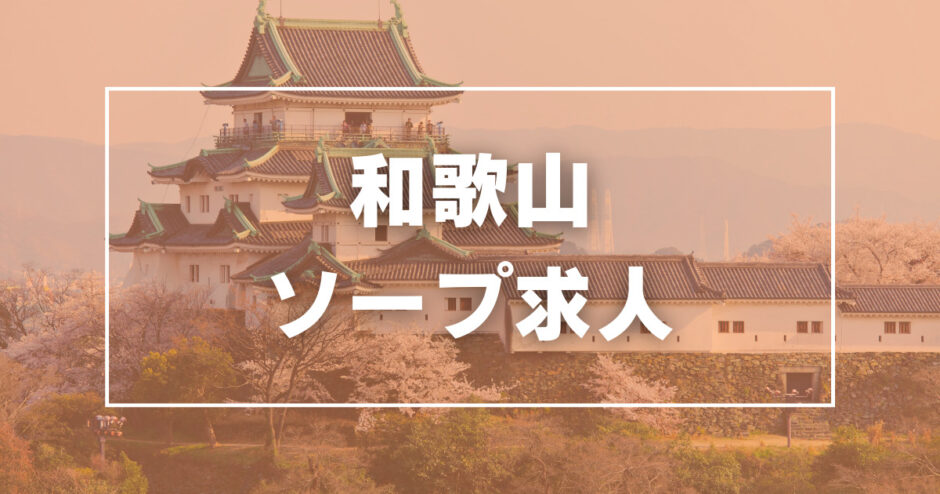 和歌山
ソープ求人